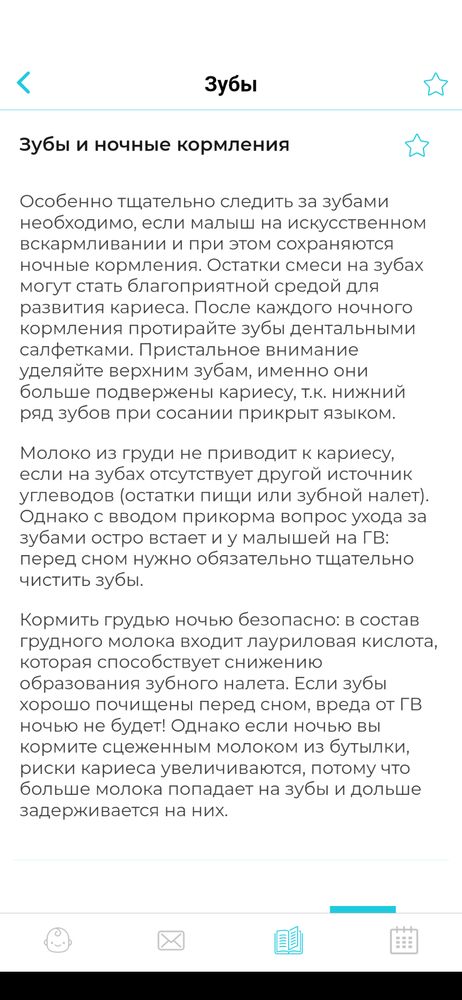 Зубы

Зубы и ночные кормления

Особенно тщательно следить за зубами необходимо, если малыш на искусственном вскармливании и при этом сохраняются ночные кормления. Остатки смеси на зубах могут стать благоприятной средой для развития кариеса. После каждого ночного кормления протирайте зубы дентальными салфетками. Пристальное внимание уделяйте верхним зубам, именно они больше подвержены кариесу, т.к. нижний ряд зубов при сосании прикрыт языком.

Молоко из груди не приводит к кариесу, если на зубах отсутствует другой источник углеводов (остатки пищи или зубной налет). Однако с вводом прикорма вопрос ухода за зубами остро встает и у малышей на ГВ: перед сном нужно обязательно тщательно чистить зубы.

Кормить грудью ночью безопасно: в состав грудного молока входит лауриловая кислота, которая способствует снижению образования зубного налета. Если зубы хорошо почищены перед сном, вреда от ГВ ночью не будет! Однако если ночью вы кормите сцеженным молоком из бутылки, риски кариеса увеличиваются, потому что больше молока попадает на зубы и дольше задерживается на них.